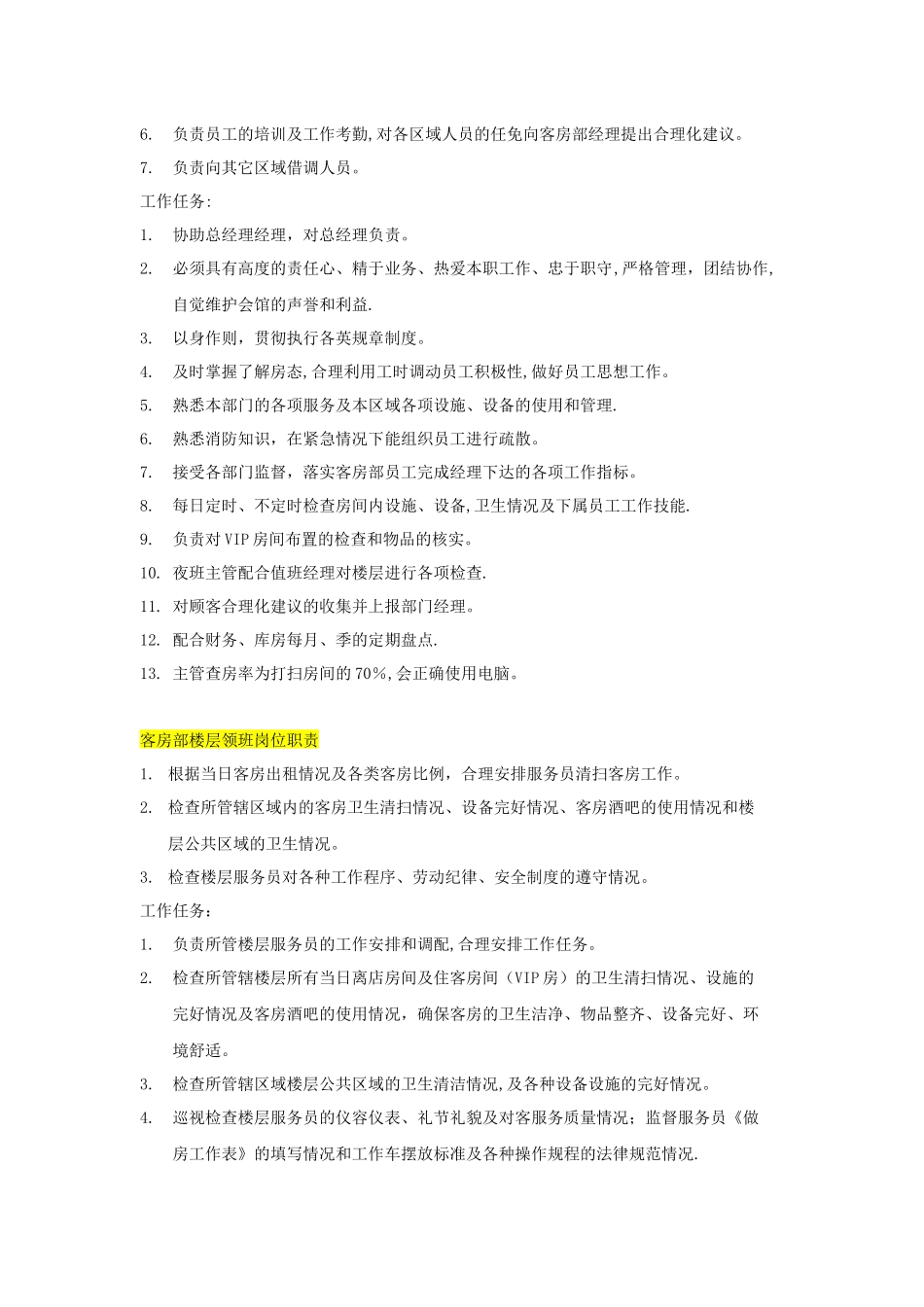 6. 负责员工的培训及工作考勤,对各区域人员的任免向客房部经理提出合理化建议。

7. 负责向其它区域借调人员。

工作任务:

1. 协助总经理经理，对总经理负责。

2. 必须具有高度的责任心、精于业务、热爱本职工作、忠于职守,严格管理，团结协作,自觉维护会馆的声誉和利益.

3. 以身作则，贯彻执行各英规章制度。

4. 及时掌握了解房态,合理利用工时调动员工积极性,做好员工思想工作。

5. 熟悉本部门的各项服务及本区域各项设施、设备的使用和管理.

6. 熟悉消防知识，在紧急情况下能组织员工进行疏散。

7. 接受各部门监督，落实客房部员工完成经理下达的各项工作指标。

8. 每日定时、不定时检查房间内设施、设备,卫生情况及下属员工工作技能.

9. 负责对VIP房间布置的检查和物品的核实。

10. 夜班主管配合值班经理对楼层进行各项检查.

11. 对顾客合理化建议的收集并上报部门经理。

12. 配合财务、库房每月、季的定期盘点.

13. 主管查房率为打扫房间的70%,会正确使用电脑。

客房部楼层领班岗位职责

1. 根据当日客房出租情况及各类客房比例，合理安排服务员清扫客房工作。

2. 检查所管辖区域内的客房卫生清扫情况、设备完好情况、客房酒吧的使用情况和楼层公共区域的卫生情况。

3. 检查楼层服务员对各种工作程序、劳动纪律、安全制度的遵守情况。

工作任务：

1. 负责所管楼层服务员的工作安排和调配,合理安排工作任务。

2. 检查所管辖楼层所有当日离店房间及住客房间（VIP房）的卫生清扫情况、设施的完好情况及客房酒吧的使用情况，确保客房的卫生洁净、物品整齐、设备完好、环境舒适。

3. 检查所管辖区域楼层公共区域的卫生清洁情况,及各种设备设施的完好情况。

4. 巡视检查楼层服务员的仪容仪表、礼节礼貌及对客服务质量情况；监督服务员《做房工作表》的填写情况和工作车摆放标准及各种操作规程的法律规范情况.